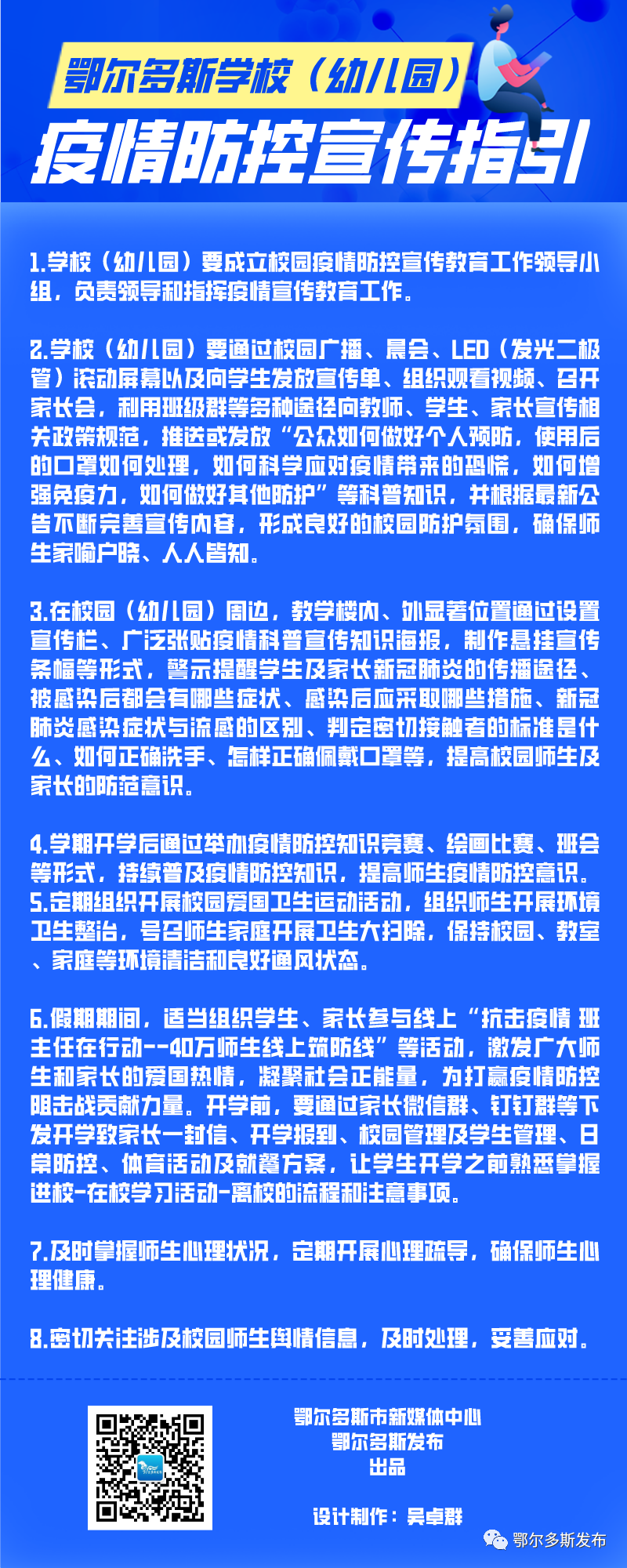 鄂尔多斯学校（幼儿园）

疫情防控宣传指引

1.学校（幼儿园）要成立校园疫情防控宣传教育工作领导小组，负责领导和指挥疫情宣传教育工作。

2.学校（幼儿园）要通过校园广播、晨会、LED（发光二极管）滚动屏幕以及向学生发放宣传单、组织观看视频、召开家长会，利用班级群等多种途径向教师、学生、家长宣传相关政策规范，推送或发放“公众如何做好个人预防，使用后的口罩如何处理，如何科学应对疫情带来的恐慌，如何增强免疫力，如何做好其他防护”等科普知识，并根据最新公告不断完善宣传内容，形成良好的校园防护氛围，确保师生家喻户晓、人人皆知。

3.在校园（幼儿园）周边，教学楼内、外显著位置通过设置宣传栏、广泛张贴疫情科普宣传知识海报，制作悬挂宣传条幅等形式，警示提醒学生及家长新冠肺炎的传播途径、被感染后都会有哪些症状、感染后应采取哪些措施、新冠肺炎感染症状与流感的区别、判定密切接触者的标准是什么、如何正确洗手、怎样正确佩戴口罩等，提高校园师生及家长的防范意识。

4.学期开学后通过举办疫情防控知识竞赛、绘画比赛、班会等形式，持续普及疫情防控知识，提高师生疫情防控意识。
5.定期组织开展校园爱国卫生运动活动，组织师生开展环境卫生整治，号召师生家庭开展卫生大扫除，保持校园、教室、家庭等环境清洁和良好通风状态。

6.假期期间，适当组织学生、家长参与线上“抗击疫情 班主任在行动--40万师生线上筑防线”等活动，激发广大师生和家长的爱国热情，凝聚社会正能量，为打赢疫情防控阻击战贡献力量。开学前，要通过家长微信群、钉钉群等下发开学致家长一封信、开学报到、校园管理及学生管理、日常防控、体育活动及就餐方案，让学生开学之前熟悉掌握进校-在校学习活动-离校的流程和注意事项。

7.及时掌握师生心理状况，定期开展心理疏导，确保师生心理健康。

8.密切关注涉及校园师生舆情信息，及时处理，妥善应对。

鄂尔多斯市新媒体中心
鄂尔多斯发布
出品

设计制作：吴卓群

鄂尔多斯发布